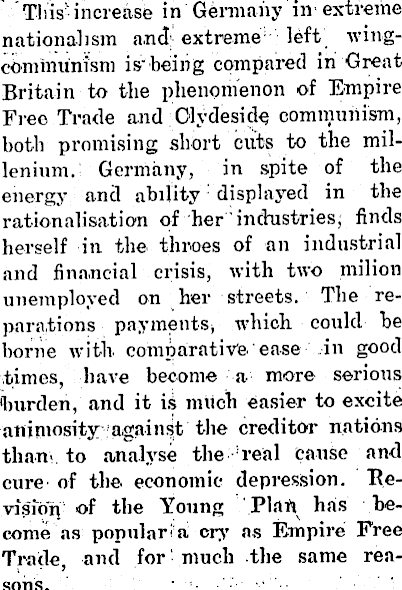 This increase in Germany in extreme nationalism and extreme left wing-communism is being compared in Great Britain to the phenomenon of Empire Free Trade and Clydeside communism, both promising short cuts to the millenium. Germany, in spite of the energy and ability displayed in the rationalisation of her industries, finds herself in the throes of an industrial and financial crisis, with two milion unemployed on her streets. The reparations payments, which could be borne with comparative ease in good times, have become a more serious burden, and it is much easier to excite animosity against the creditor nations than to analyse the real cause and cure of the economic depression. Revision of the Young Plan has become as popular a cry as Empire Free Trade, and for much the same reasons.